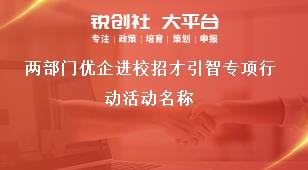 锐创社 大平台

专注 | 政策 | 培育 | 策划 | 申报

两部门优企进校招才引智专项行动活动名称